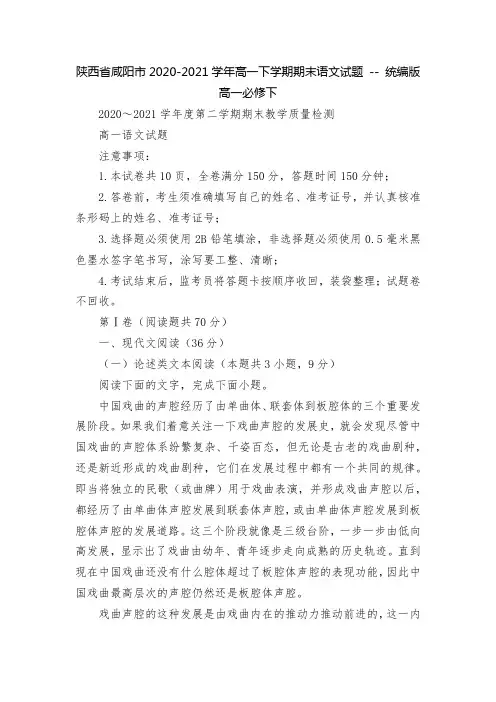 陕西省咸阳市 2020-2021 学年高一下学期期末语文试题 -- 统编版高一必修下

2020～2021 学年度第二学期期末教学质量检测

高一语文试题

注意事项：

1. 本试卷共 10 页，全卷满分 150 分，答题时间 150 分钟；

2. 答卷前，考生须准确填写自己的姓名、准考证号，并认真核准条形码上的姓名、准考证号；

3. 选择题必须使用 2B 铅笔填涂，非选择题必须使用 0.5 毫米黑色墨水签字笔书写，涂写要工整、清晰；

4. 考试结束后，监考员将答题卡按顺序收回，装袋整理；试题卷不回收。

第Ⅰ卷（阅读题共 70 分）

一、现代文阅读（36 分）

（一）论述类文本阅读（本题共 3 小题，9 分）

阅读下面的文字，完成下面小题。

中国戏曲的声腔经历了由单曲体、联套体到板腔体的三个重要发展阶段。如果我们着意关注一下戏曲声腔的发展史，就会发现尽管中国戏曲的声腔体系纷繁复杂、千姿百态，但无论是古老的戏曲剧种，还是新近形成的戏曲剧种，它们在发展过程中都有一个共同的规律。即当将独立的民歌（或曲牌）用于戏曲表演，并形成戏曲声腔以后，都经历了由单曲体声腔发展到联套体声腔，或由单曲体声腔发展到板腔体声腔的发展道路。这三个阶段就像是三级台阶，一步一步由低向高发展，显示出了戏曲由幼年、青年逐步走向成熟的历史轨迹。直到现在中国戏曲还没有什么腔体超过了板腔体声腔的表现功能，因此中国戏曲最高层次的声腔仍然还是板腔体声腔。

戏曲声腔的这种发展是由戏曲内在的推动力推动前进的，这一内